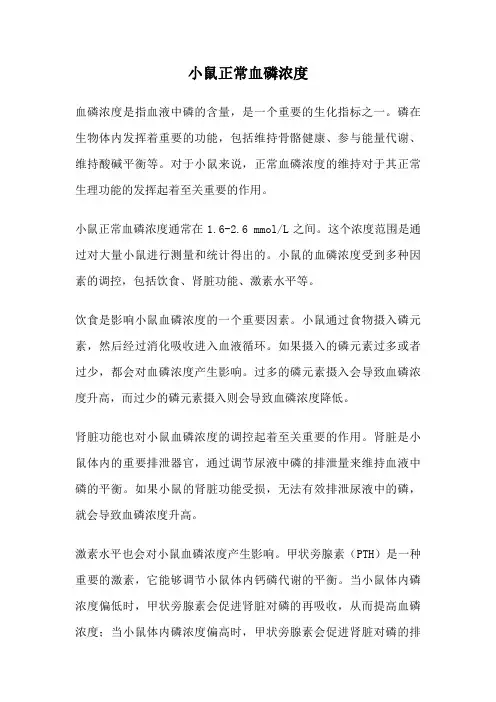 小鼠正常血磷浓度

血磷浓度是指血液中磷的含量，是一个重要的生化指标之一。磷在生物体内发挥着重要的功能，包括维持骨骼健康、参与能量代谢、维持酸碱平衡等。对于小鼠来说，正常血磷浓度的维持对于其正常生理功能的发挥起着至关重要的作用。

小鼠正常血磷浓度通常在 1.6-2.6 mmol/L 之间。这个浓度范围是通过对大量小鼠进行测量和统计得出的。小鼠的血磷浓度受到多种因素的调控，包括饮食、肾脏功能、激素水平等。

饮食是影响小鼠血磷浓度的一个重要因素。小鼠通过食物摄入磷元素，然后经过消化吸收进入血液循环。如果摄入的磷元素过多或者过少，都会对血磷浓度产生影响。过多的磷元素摄入会导致血磷浓度升高，而过少的磷元素摄入则会导致血磷浓度降低。

肾脏功能也对小鼠血磷浓度的调控起着至关重要的作用。肾脏是小鼠体内的重要排泄器官，通过调节尿液中磷的排泄量来维持血液中磷的平衡。如果小鼠的肾脏功能受损，无法有效排泄尿液中的磷，就会导致血磷浓度升高。

激素水平也会对小鼠血磷浓度产生影响。甲状旁腺素（PTH）是一种重要的激素，它能够调节小鼠体内钙磷代谢的平衡。当小鼠体内磷浓度偏低时，甲状旁腺素会促进肾脏对磷的再吸收，从而提高血磷浓度；当小鼠体内磷浓度偏高时，甲状旁腺素会促进肾脏对磷的排